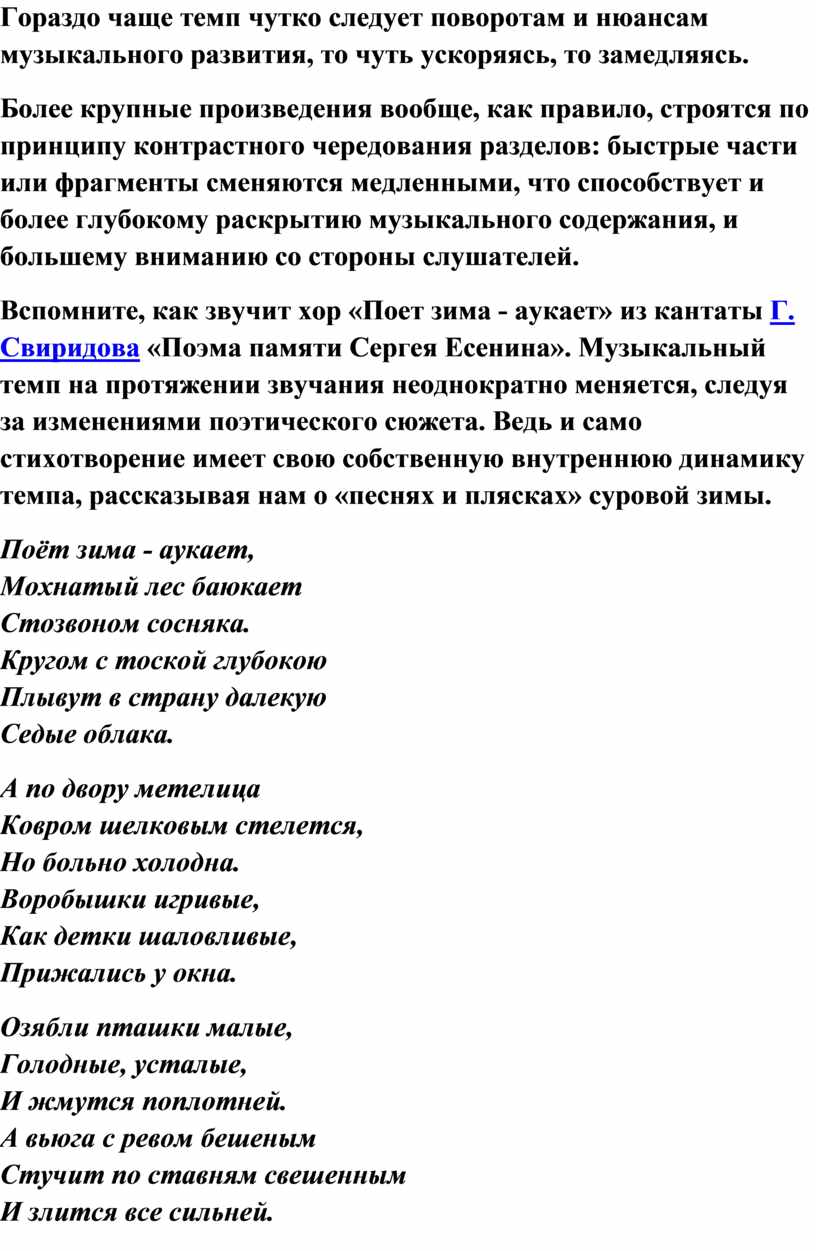 Гораздо чаще темп чутко следует поворотам и нюансам музыкального развития, то чуть ускоряясь, то замедляясь.

Более крупные произведения вообще, как правило, строятся по принципу контрастного чередования разделов: быстрые части или фрагменты сменяются медленными, что способствует и более глубокому раскрытию музыкального содержания, и большему вниманию со стороны слушателей.

Вспомните, как звучит хор «Поет зима - аукает» из кантаты Г. Свиридова «Поэма памяти Сергея Есенина». Музыкальный темп на протяжении звучания неоднократно меняется, следуя за изменениями поэтического сюжета. Ведь и само стихотворение имеет свою собственную внутреннюю динамику темпа, рассказывая нам о «песнях и плясках» суровой зимы.

Поёт зима - аукает,
Мохнатый лес баюкает
Стозвоном сосняка.
Кругом с тоской глубокою
Плывут в страну далекую
Седые облака.

А по двору метелица
Ковром шелковым стелется,
Но больно холодна.
Воробышки игривые,
Как детки шаловливые,
Прижались у окна.

Озябли пташки малые,
Голодные, усталые,
И жмутся поплотней.
А вьюга с ревом бешеным
Стучит по ставням свешенным
И злится все сильней.